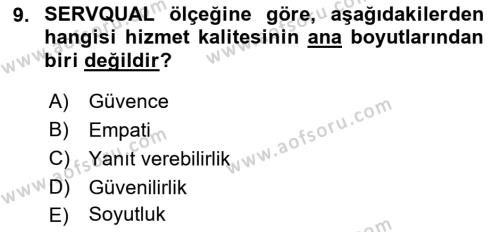 9. SERVQUAL ölçeğine göre, aşağıdakilerden hangisi hizmet kalitesinin ana boyutlarından biri değildir?

A) Güvence
B) Empati
C) Yanıt verebilirlik
D) Güvenilirlik
E) Soyutluk

www.aofsoru.com